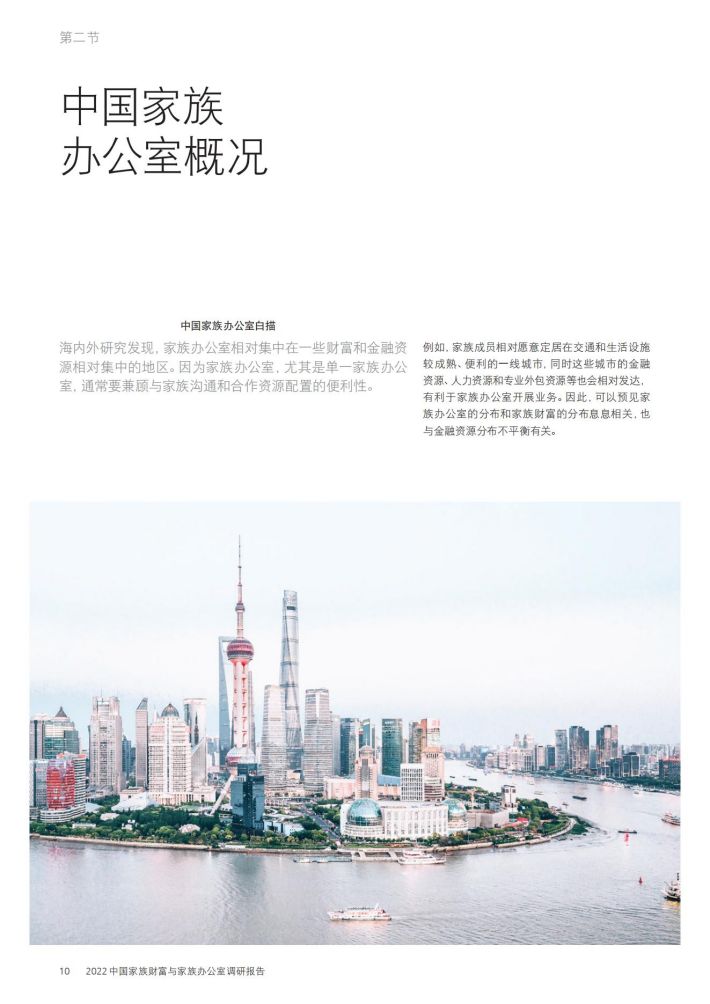 第二节

中国家族办公室概况

中国家族办公室白描

海内外研究发现，家族办公室相对集中在一些财富和金融资源相对集中的地区。因为家族办公室，尤其是单一家族办公室，通常要兼顾与家族沟通和合作资源配置的便利性。

例如，家族成员相对愿意定居在交通和生活设施较成熟、便利的一线城市，同时这些城市的金融资源、人力资源和专业外包资源等也会相对发达，有利于家族办公室开展业务。因此，可以预见家族办公室的分布和家族财富的分布息息相关，也与金融资源分布不平衡有关。

10　2022 中国家族财富与家族办公室调研报告